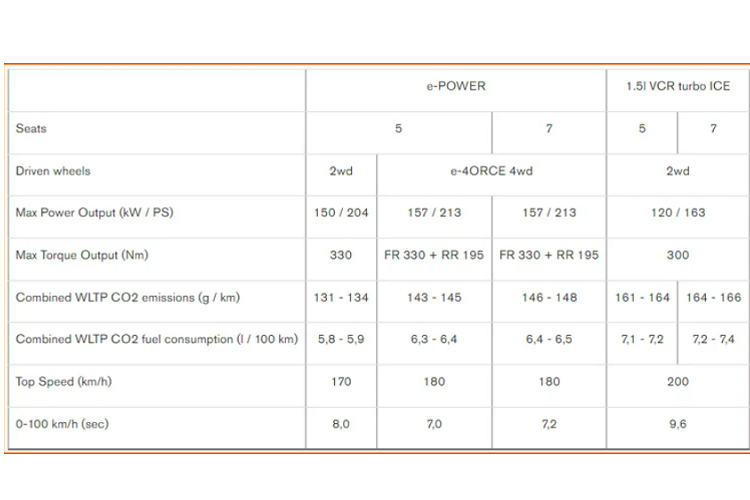 | | e-POWER | | | 1.5l VCR turbo ICE | |
|---|---|---|---|---|---|
| Seats | 5 | | 7 | 5 | 7 |
| Driven wheels | 2wd | e-4ORCE 4wd | | 2wd | |
| Max Power Output (kW / PS) | 150 / 204 | 157 / 213 | 157 / 213 | 120 / 163 | |
| Max Torque Output (Nm) | 330 | FR 330 + RR 195 | FR 330 + RR 195 | 300 | |
| Combined WLTP CO2 emissions (g / km) | 131 - 134 | 143 - 145 | 146 - 148 | 161 - 164 | 164 - 166 |
| Combined WLTP CO2 fuel consumption (l / 100 km) | 5,8 - 5,9 | 6,3 - 6,4 | 6,4 - 6,5 | 7,1 - 7,2 | 7,2 - 7,4 |
| Top Speed (km/h) | 170 | 180 | 180 | 200 | |
| 0-100 km/h (sec) | 8,0 | 7,0 | 7,2 | 9,6 | |